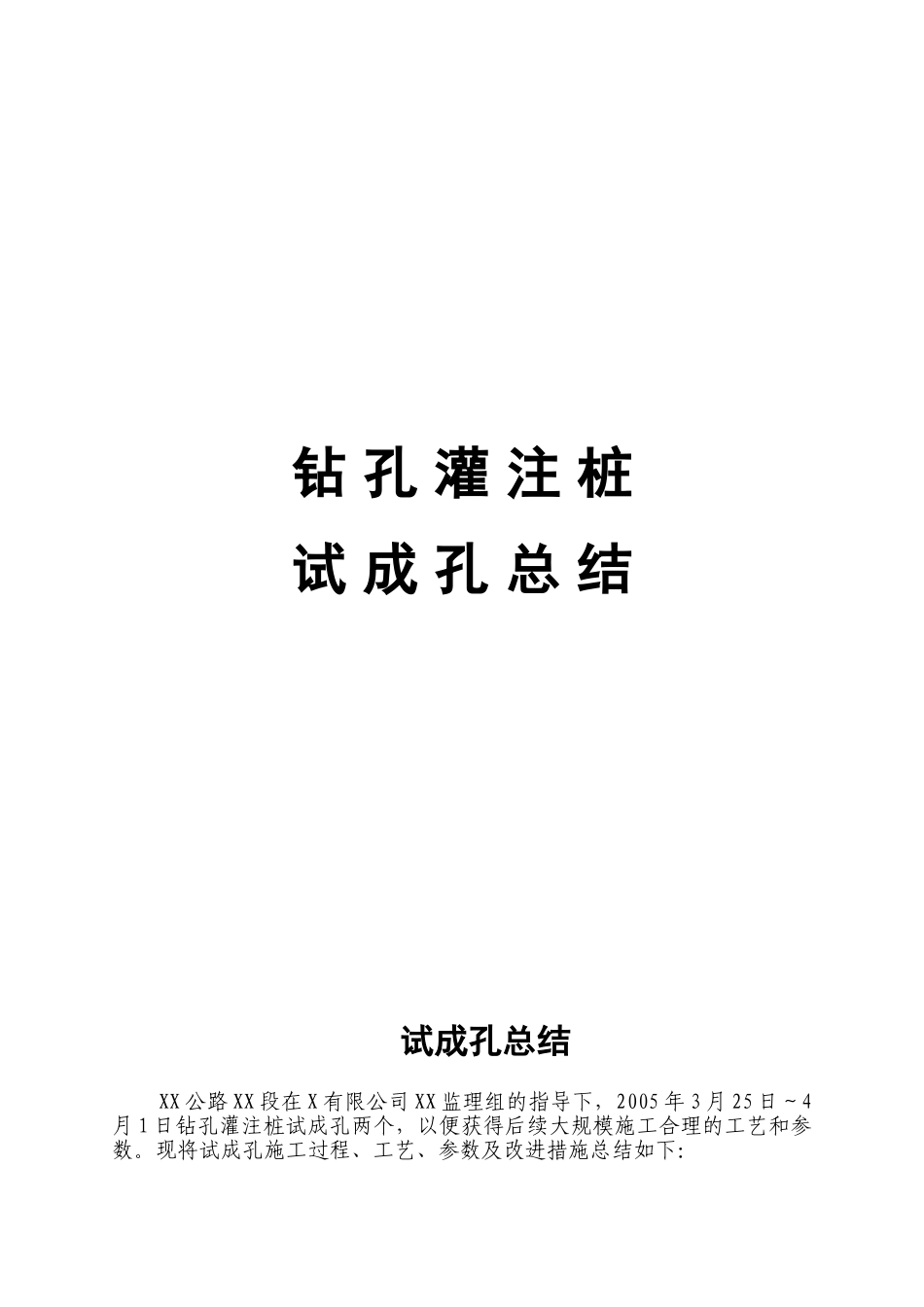 钻孔灌注桩

试成孔总结

试成孔总结

XX公路XX段在X有限公司XX监理组的指导下，2005年3月25日~4月1日钻孔灌注桩试成孔两个，以便获得后续大规模施工合理的工艺和参数。现将试成孔施工过程、工艺、参数及改进措施总结如下: